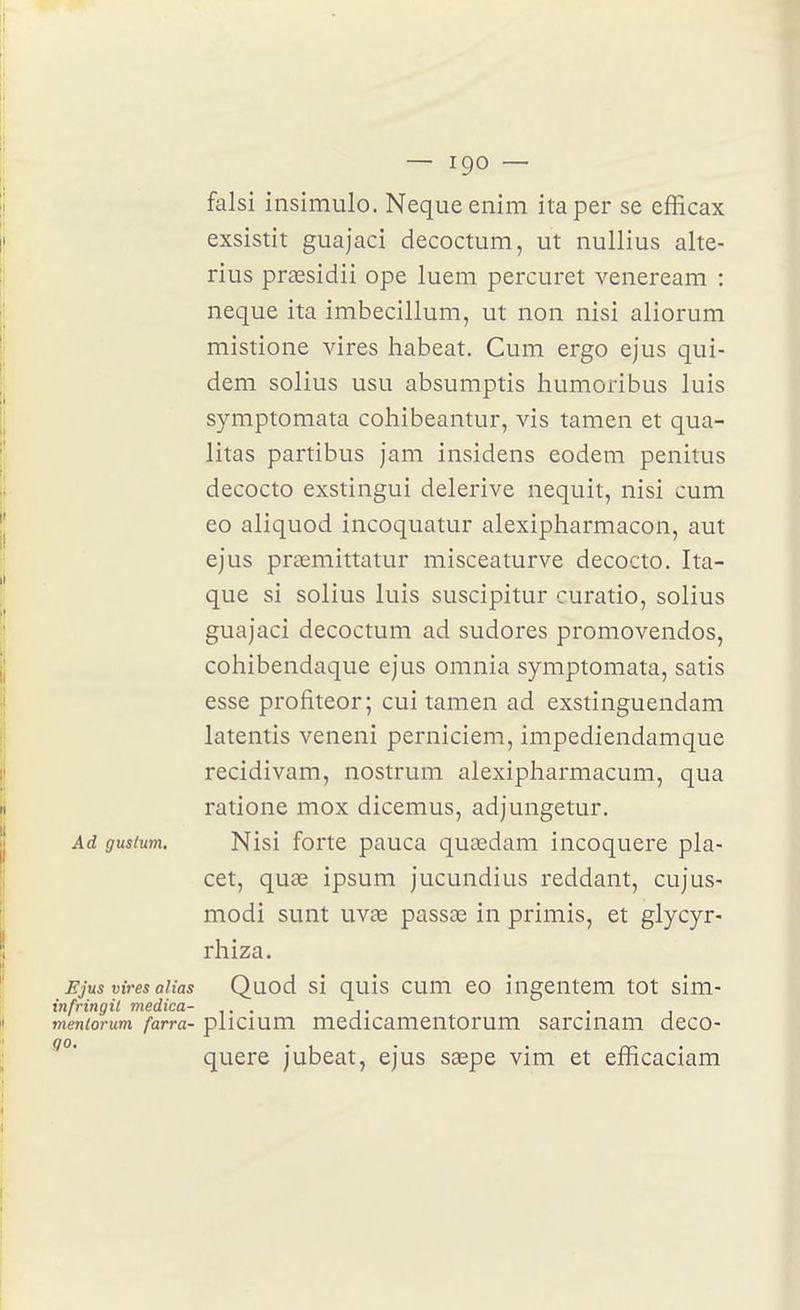 — 190 —

falsi insimulo. Neque enim ita per se efficax exsistit guajaci decoctum, ut nullius alterius præsidii ope luem percuret veneream : neque ita imbecillum, ut non nisi aliorum mistione vires habeat. Cum ergo ejus quidem solius usu absumptis humoribus luis symptomata cohibeantur, vis tamen et qualitas partibus jam insidens eodem penitus decocto exstingui delerive nequit, nisi cum eo aliquod incoquatur alexipharmacon, aut ejus præmittatur misceaturve decocto. Itaque si solius luis suscipitur curatio, solius guajaci decoctum ad sudores promovendos, cohibendaque ejus omnia symptomata, satis esse profiteor; cui tamen ad exstinguendam latentis veneni perniciem, impediendamque recidivam, nostrum alexipharmacum, qua ratione mox dicemus, adjungetur.

Ad gustum.

Nisi forte pauca quædam incoquere placet, quæ ipsum jucundius reddant, cujusmodi sunt uvæ passæ in primis, et glycyrrhiza.

Ejus vires alias infringit medicamentorum farrago.

Quod si quis cum eo ingentem tot simplicium medicamentorum sarcinam decoquere jubeat, ejus sæpe vim et efficaciam